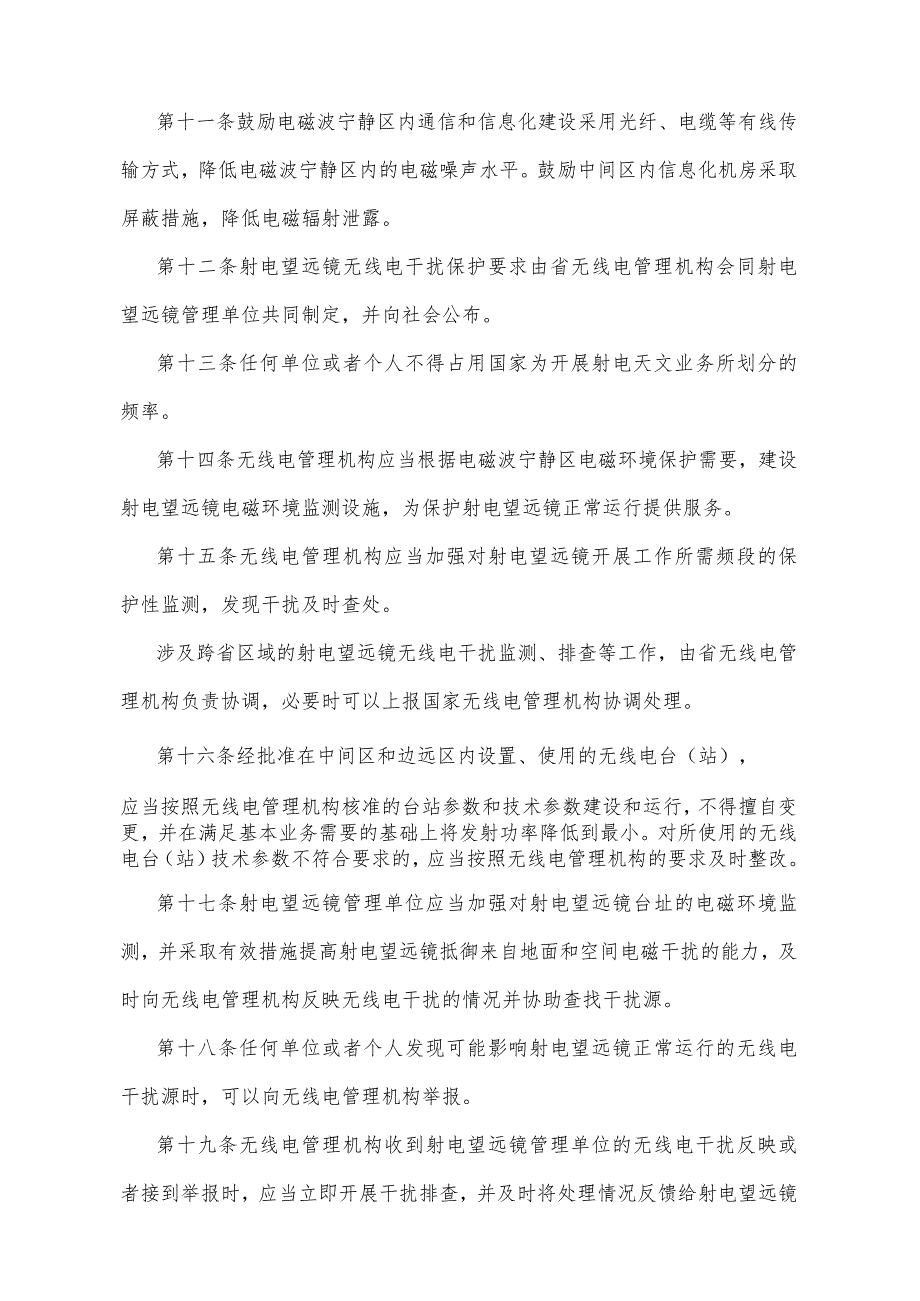 第十一条鼓励电磁波宁静区内通信和信息化建设采用光纤、电缆等有线传输方式，降低电磁波宁静区内的电磁噪声水平。鼓励中间区内信息化机房采取屏蔽措施，降低电磁辐射泄露。

第十二条射电望远镜无线电干扰保护要求由省无线电管理机构会同射电望远镜管理单位共同制定，并向社会公布。

第十三条任何单位或者个人不得占用国家为开展射电天文业务所划分的频率。

第十四条无线电管理机构应当根据电磁波宁静区电磁环境保护需要，建设射电望远镜电磁环境监测设施，为保护射电望远镜正常运行提供服务。

第十五条无线电管理机构应当加强对射电望远镜开展工作所需频段的保护性监测，发现干扰及时查处。

涉及跨省区域的射电望远镜无线电干扰监测、排查等工作，由省无线电管理机构负责协调，必要时可以上报国家无线电管理机构协调处理。

第十六条经批准在中间区和边远区内设置、使用的无线电台（站），

应当按照无线电管理机构核准的台站参数和技术参数建设和运行，不得擅自变更，并在满足基本业务需要的基础上将发射功率降低到最小。对所使用的无线电台（站）技术参数不符合要求的，应当按照无线电管理机构的要求及时整改。

第十七条射电望远镜管理单位应当加强对射电望远镜台址的电磁环境监测，并采取有效措施提高射电望远镜抵御来自地面和空间电磁干扰的能力，及时向无线电管理机构反映无线电干扰的情况并协助查找干扰源。

第十八条任何单位或者个人发现可能影响射电望远镜正常运行的无线电干扰源时，可以向无线电管理机构举报。

第十九条无线电管理机构收到射电望远镜管理单位的无线电干扰反映或者接到举报时，应当立即开展干扰排查，并及时将处理情况反馈给射电望远镜